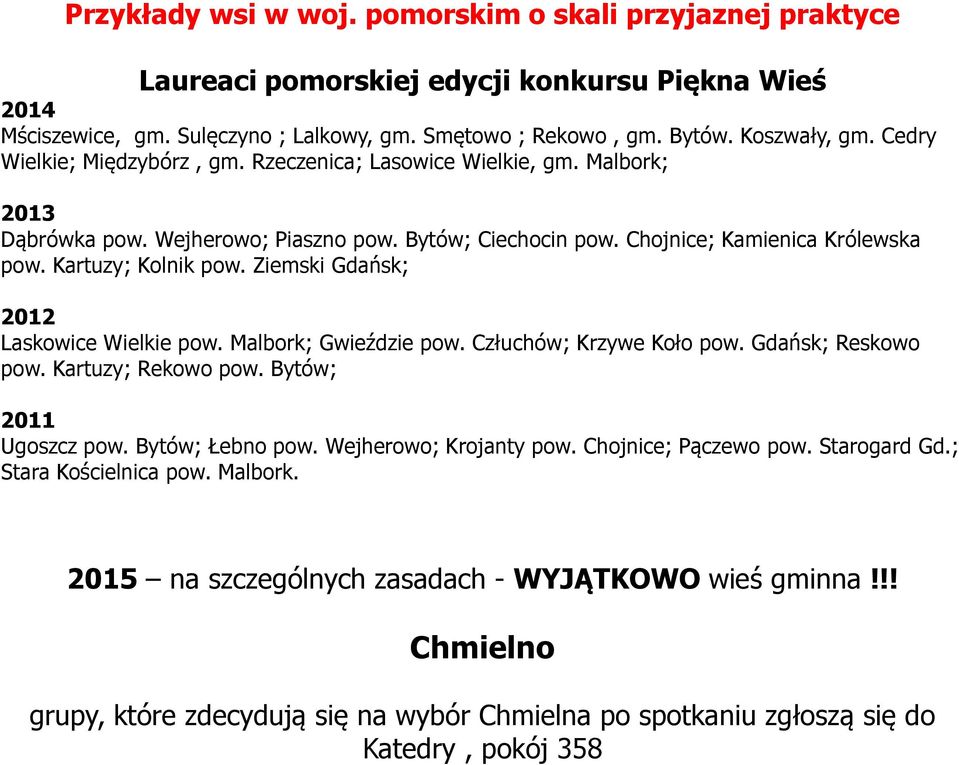 Przykłady wsi w woj. pomorskim o skali przyjaznej praktyce

Laureaci pomorskiej edycji konkursu Piękna Wieś

2014
Mściszewice, gm. Sulęczyno ; Lalkowy, gm. Smętowo ; Rekowo , gm. Bytów. Koszwały, gm. Cedry Wielkie; Międzybórz , gm. Rzeczenica; Lasowice Wielkie, gm. Malbork;

2013
Dąbrówka pow. Wejherowo; Piaszno pow. Bytów; Ciechocin pow. Chojnice; Kamienica Królewska pow. Kartuzy; Kolnik pow. Ziemski Gdańsk;

2012
Laskowice Wielkie pow. Malbork; Gwieździe pow. Człuchów; Krzywe Koło pow. Gdańsk; Reskowo pow. Kartuzy; Rekowo pow. Bytów;

2011
Ugoszcz pow. Bytów; Łebno pow. Wejherowo; Krojanty pow. Chojnice; Pączewo pow. Starogard Gd.; Stara Kościelnica pow. Malbork.

2015 – na szczególnych zasadach - WYJĄTKOWO wieś gminna !!!

Chmielno

grupy, które zdecydują się na wybór Chmielna po spotkaniu zgłoszą się do Katedry , pokój 358